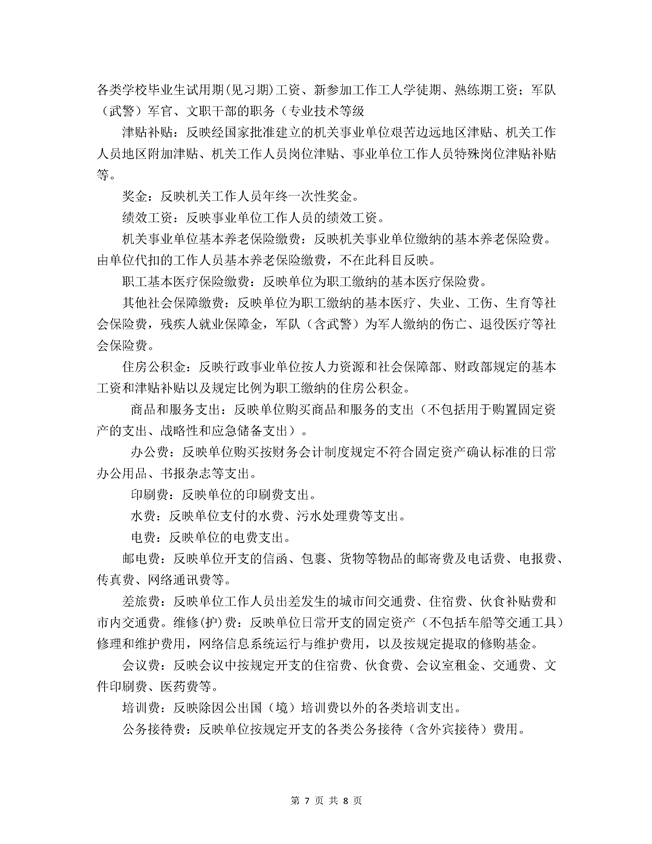 各类学校毕业生试用期(见习期)工资、新参加工作工人学徒期、熟练期工资；军队（武警）军官、文职干部的职务（专业技术等级

津贴补贴：反映经国家批准建立的机关事业单位艰苦边远地区津贴、机关工作人员地区附加津贴、机关工作人员岗位津贴、事业单位工作人员特殊岗位津贴补贴等。

奖金：反映机关工作人员年终一次性奖金。

绩效工资：反映事业单位工作人员的绩效工资。

机关事业单位基本养老保险缴费：反映机关事业单位缴纳的基本养老保险费。由单位代扣的工作人员基本养老保险缴费，不在此科目反映。

职工基本医疗保险缴费：反映单位为职工缴纳的基本医疗保险费。

其他社会保障缴费：反映单位为职工缴纳的基本医疗、失业、工伤、生育等社会保险费，残疾人就业保障金，军队（含武警）为军人缴纳的伤亡、退役医疗等社会保险费。

住房公积金：反映行政事业单位按人力资源和社会保障部、财政部规定的基本工资和津贴补贴以及规定比例为职工缴纳的住房公积金。

商品和服务支出：反映单位购买商品和服务的支出（不包括用于购置固定资产的支出、战略性和应急储备支出）。

办公费：反映单位购买按财务会计制度规定不符合固定资产确认标准的日常办公用品、书报杂志等支出。

印刷费：反映单位的印刷费支出。

水费：反映单位支付的水费、污水处理费等支出。

电费：反映单位的电费支出。

邮电费：反映单位开支的信函、包裹、货物等物品的邮寄费及电话费、电报费、传真费、网络通讯费等。

差旅费：反映单位工作人员出差发生的城市间交通费、住宿费、伙食补贴费和市内交通费。维修(护)费：反映单位日常开支的固定资产（不包括车船等交通工具）修理和维护费用，网络信息系统运行与维护费用，以及按规定提取的修购基金。

会议费：反映会议中按规定开支的住宿费、伙食费、会议室租金、交通费、文件印刷费、医药费等。

培训费：反映除因公出国（境）培训费以外的各类培训支出。

公务接待费：反映单位按规定开支的各类公务接待（含外宾接待）费用。

第 7 页 共 8 页